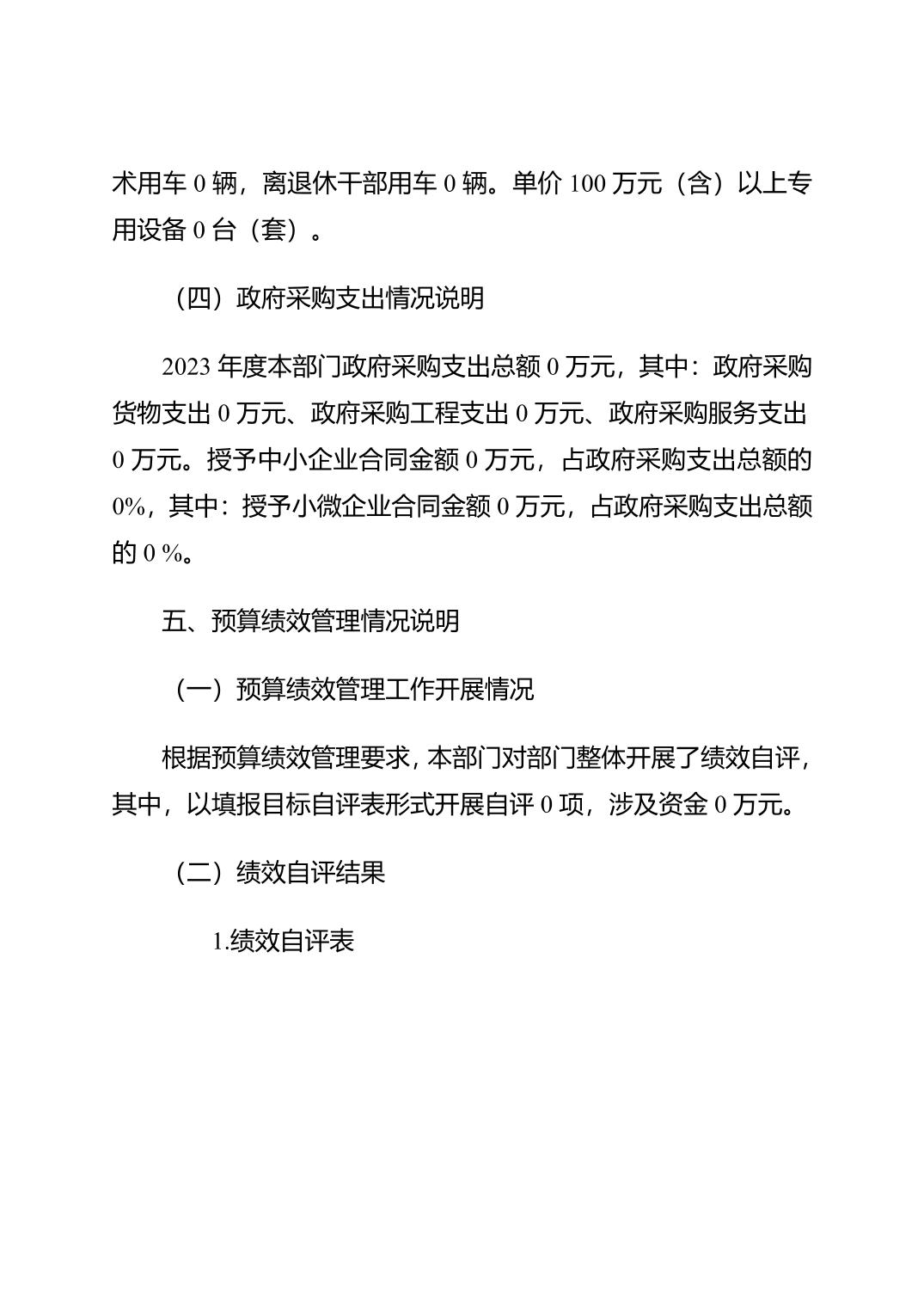 术用车0辆，离退休干部用车0辆。单价100万元（含）以上专用设备0台（套）。

（四）政府采购支出情况说明

2023年度本部门政府采购支出总额0万元，其中：政府采购货物支出0万元、政府采购工程支出0万元、政府采购服务支出0万元。授予中小企业合同金额0万元，占政府采购支出总额的0%，其中：授予小微企业合同金额0万元，占政府采购支出总额的0%。

五、预算绩效管理情况说明

（一）预算绩效管理工作开展情况

根据预算绩效管理要求，本部门对部门整体开展了绩效自评，其中，以填报目标自评表形式开展自评0项，涉及资金0万元。

（二）绩效自评结果

1.绩效自评表